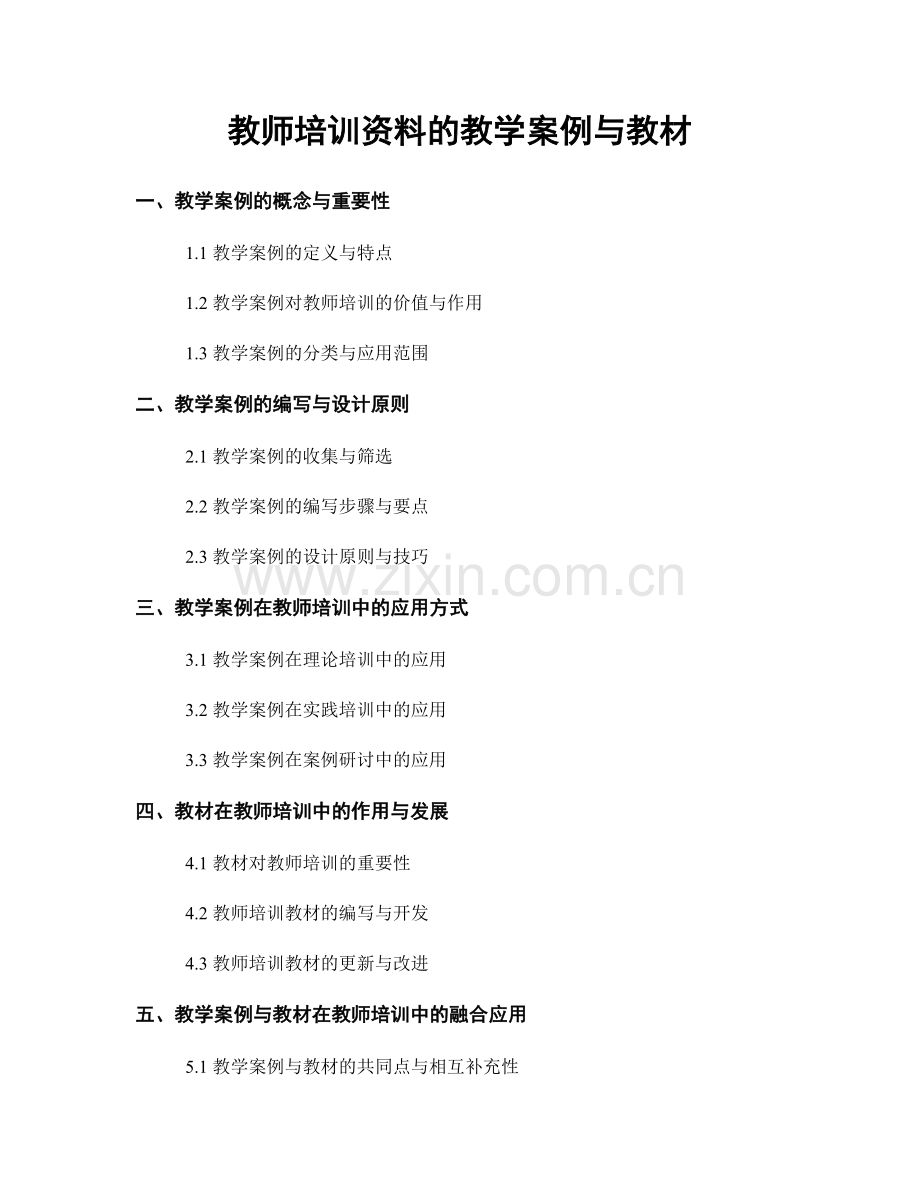 教师培训资料的教学案例与教材

一、教学案例的概念与重要性

1.1 教学案例的定义与特点

1.2 教学案例对教师培训的价值与作用

1.3 教学案例的分类与应用范围

二、教学案例的编写与设计原则

2.1 教学案例的收集与筛选

2.2 教学案例的编写步骤与要点

2.3 教学案例的设计原则与技巧

www.zixin.com.cn

三、教学案例在教师培训中的应用方式

3.1 教学案例在理论培训中的应用

3.2 教学案例在实践培训中的应用

3.3 教学案例在案例研讨中的应用

四、教材在教师培训中的作用与发展

4.1 教材对教师培训的重要性

4.2 教师培训教材的编写与开发

4.3 教师培训教材的更新与改进

五、教学案例与教材在教师培训中的融合应用

5.1 教学案例与教材的共同点与相互补充性